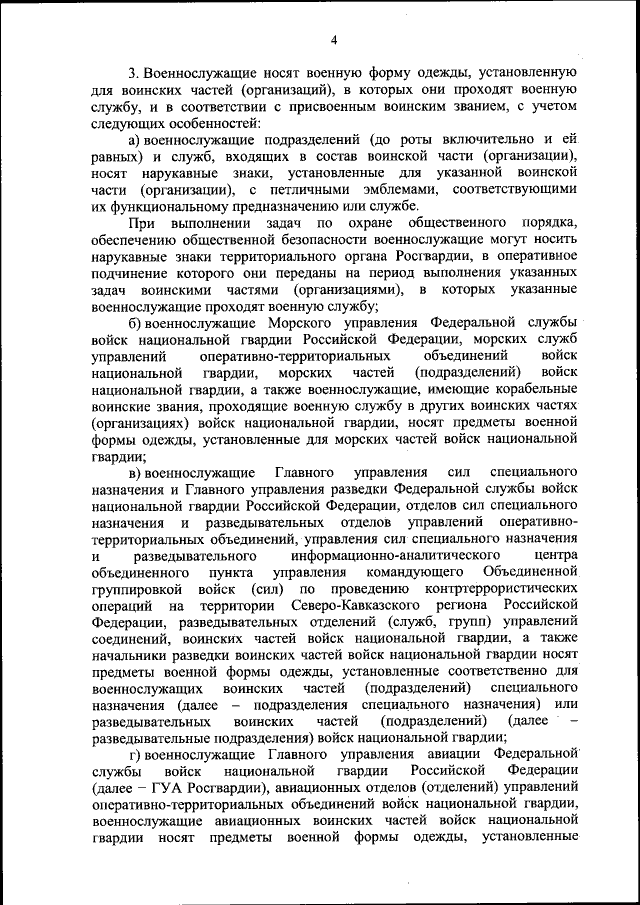 4

3. Военнослужащие носят военную форму одежды, установленную для воинских частей (организаций), в которых они проходят военную службу, и в соответствии с присвоенным воинским званием, с учетом следующих особенностей:

а) военнослужащие подразделений (до роты включительно и ей равных) и служб, входящих в состав воинской части (организации), носят нарукавные знаки, установленные для указанной воинской части (организации), с петличными эмблемами, соответствующими их функциональному предназначению или службе.

При выполнении задач по охране общественного порядка, обеспечению общественной безопасности военнослужащие могут носить нарукавные знаки территориального органа Росгвардии, в оперативное подчинение которого они переданы на период выполнения указанных задач воинскими частями (организациями), в которых указанные военнослужащие проходят военную службу;

б) военнослужащие Морского управления Федеральной службы войск национальной гвардии Российской Федерации, морских служб управлений оперативно-территориальных объединений войск национальной гвардии, морских частей (подразделений) войск национальной гвардии, а также военнослужащие, имеющие корабельные воинские звания, проходящие военную службу в других воинских частях (организациях) войск национальной гвардии, носят предметы военной формы одежды, установленные для морских частей войск национальной гвардии;

в) военнослужащие Главного управления сил специального назначения и Главного управления разведки Федеральной службы войск национальной гвардии Российской Федерации, отделов сил специального назначения и разведывательных отделов управлений оперативно-территориальных объединений, управления сил специального назначения и разведывательного информационно-аналитического центра объединенного пункта управления командующего Объединенной группировкой войск (сил) по проведению контртеррористических операций на территории Северо-Кавказского региона Российской Федерации, разведывательных отделений (служб, групп) управлений соединений, воинских частей войск национальной гвардии, а также начальники разведки воинских частей войск национальной гвардии носят предметы военной формы одежды, установленные соответственно для военнослужащих воинских частей (подразделений) специального назначения (далее – подразделения специального назначения) или разведывательных воинских частей (подразделений) (далее – разведывательные подразделения) войск национальной гвардии;

г) военнослужащие Главного управления авиации Федеральной службы войск национальной гвардии Российской Федерации (далее – ГУА Росгвардии), авиационных отделов (отделений) управлений оперативно-территориальных объединений войск национальной гвардии, военнослужащие авиационных воинских частей войск национальной гвардии носят предметы военной формы одежды, установленные